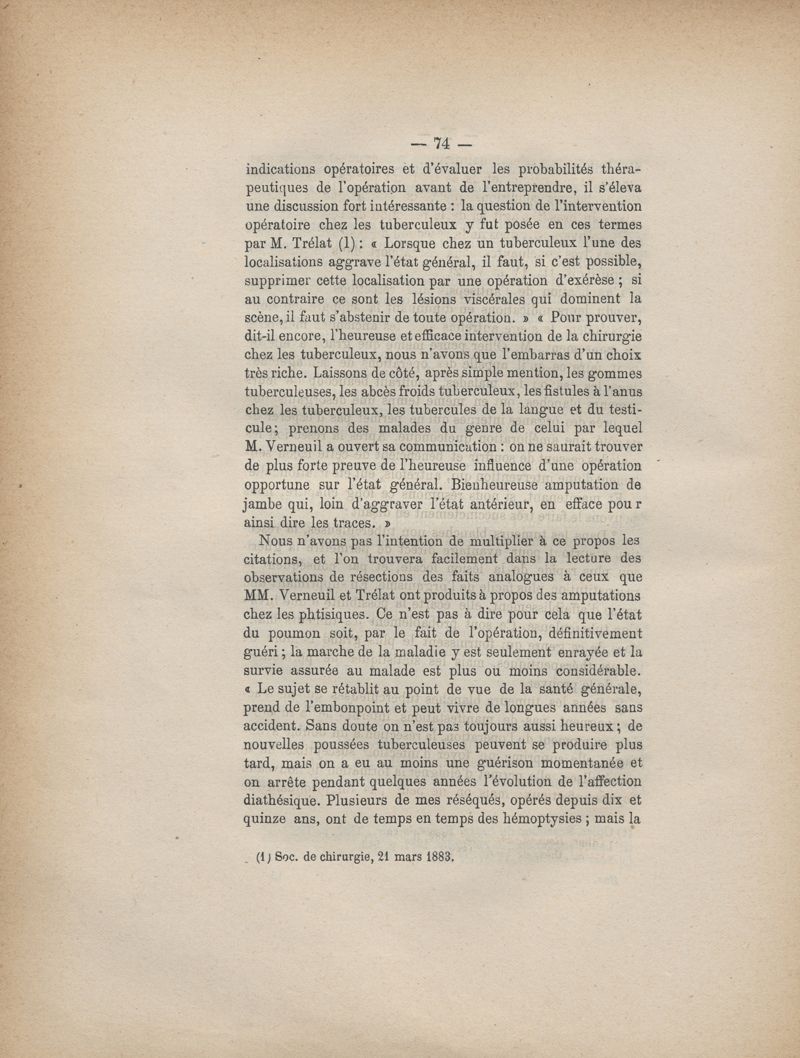 — 74 —

indications opératoires et d'évaluer les probabilités thérapeutiques de l'opération avant de l'entreprendre, il s'éleva une discussion fort intéressante : la question de l'intervention opératoire chez les tuberculeux y fut posée en ces termes par M. Trélat (1) : « Lorsque chez un tuberculeux l'une des localisations aggrave l'état général, il faut, si c'est possible, supprimer cette localisation par une opération d'exérèse ; si au contraire ce sont les lésions viscérales qui dominent la scène, il faut s'abstenir de toute opération. » « Pour prouver, dit-il encore, l'heureuse et efficace intervention de la chirurgie chez les tuberculeux, nous n'avons que l'embarras d'un choix très riche. Laissons de côté, après simple mention, les gommes tuberculeuses, les abcès froids tuberculeux, les fistules à l'anus chez les tuberculeux, les tubercules de la langue et du testicule; prenons des malades du genre de celui par lequel M. Verneuil a ouvert sa communication : on ne saurait trouver de plus forte preuve de l'heureuse influence d'une opération opportune sur l'état général. Bienheureuse amputation de jambe qui, loin d'aggraver l'état antérieur, en efface pour ainsi dire les traces. »

Nous n'avons pas l'intention de multiplier à ce propos les citations, et l'on trouvera facilement dans la lecture des observations de résections des faits analogues à ceux que MM. Verneuil et Trélat ont produits à propos des amputations chez les phtisiques. Ce n'est pas à dire pour cela que l'état du poumon soit, par le fait de l'opération, définitivement guéri ; la marche de la maladie y est seulement enrayée et la survie assurée au malade est plus ou moins considérable. « Le sujet se rétablit au point de vue de la santé générale, prend de l'embonpoint et peut vivre de longues années sans accident. Sans doute on n'est pas toujours aussi heureux ; de nouvelles poussées tuberculeuses peuvent se produire plus tard, mais on a eu au moins une guérison momentanée et on arrête pendant quelques années l'évolution de l'affection diathésique. Plusieurs de mes réséqués, opérés depuis dix et quinze ans, ont de temps en temps des hémoptysies ; mais la

(1) Soc. de chirurgie, 21 mars 1883.